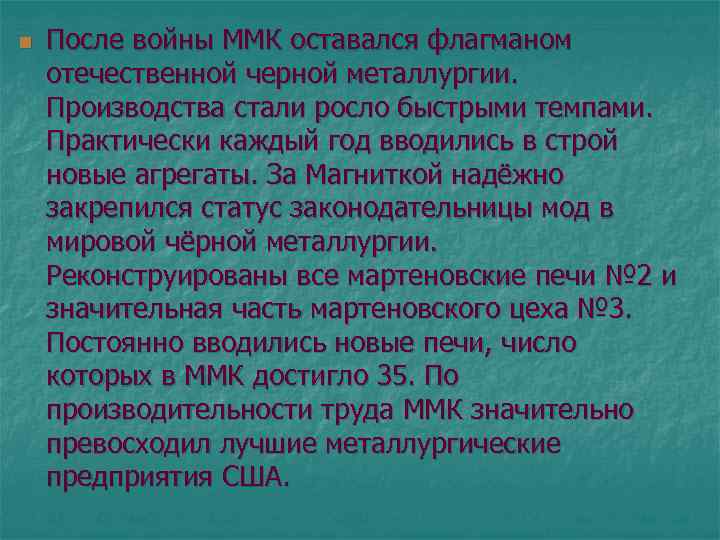 После войны ММК оставался флагманом отечественной черной металлургии. Производства стали росло быстрыми темпами. Практически каждый год вводились в строй новые агрегаты. За Магниткой надёжно закрепился статус законодательницы мод в мировой чёрной металлургии. Реконструированы все мартеновские печи №2 и значительная часть мартеновского цеха №3. Постоянно вводились новые печи, число которых в ММК достигло 35. По производительности труда ММК значительно превосходил лучшие металлургические предприятия США.